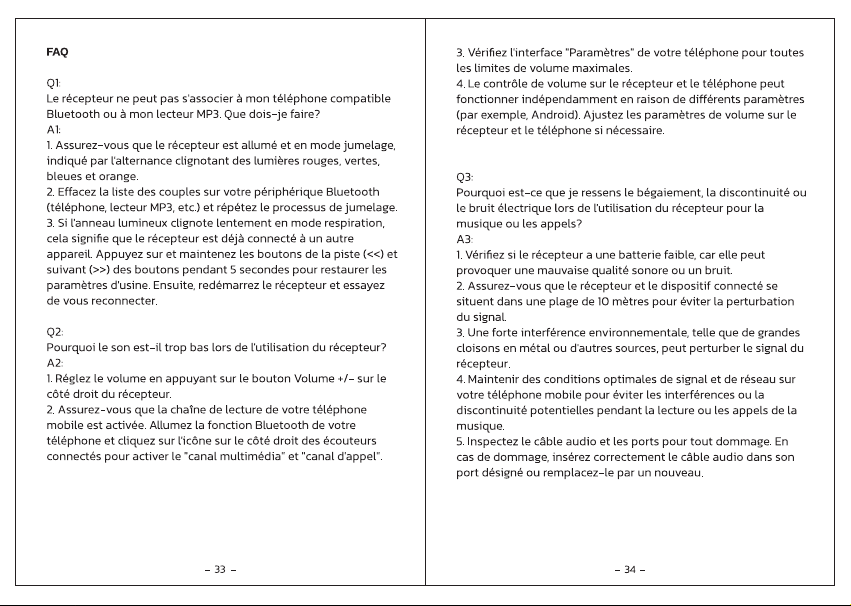 FAQ

Q1:
Le récepteur ne peut pas s'associer à mon téléphone compatible Bluetooth ou à mon lecteur MP3. Que dois-je faire?
A1:
1. Assurez-vous que le récepteur est allumé et en mode jumelage, indiqué par l'alternance clignotant des lumières rouges, vertes, bleues et orange.
2. Effacez la liste des couples sur votre périphérique Bluetooth (téléphone, lecteur MP3, etc.) et répétez le processus de jumelage.
3. Si l'anneau lumineux clignote lentement en mode respiration, cela signifie que le récepteur est déjà connecté à un autre appareil. Appuyez sur et maintenez les boutons de la piste (<<) et suivant (>>) des boutons pendant 5 secondes pour restaurer les paramètres d'usine. Ensuite, redémarrez le récepteur et essayez de vous reconnecter.

Q2:
Pourquoi le son est-il trop bas lors de l'utilisation du récepteur?
A2:
1. Réglez le volume en appuyant sur le bouton Volume +/- sur le côté droit du récepteur.
2. Assurez-vous que la chaîne de lecture de votre téléphone mobile est activée. Allumez la fonction Bluetooth de votre téléphone et cliquez sur l'icône sur le côté droit des écouteurs connectés pour activer le "canal multimédia" et "canal d'appel".

- 33 -

3. Vérifiez l'interface "Paramètres" de votre téléphone pour toutes les limites de volume maximales.
4. Le contrôle de volume sur le récepteur et le téléphone peut fonctionner indépendamment en raison de différents paramètres (par exemple, Android). Ajustez les paramètres de volume sur le récepteur et le téléphone si nécessaire.

Q3:
Pourquoi est-ce que je ressens le bégaiement, la discontinuité ou le bruit électrique lors de l'utilisation du récepteur pour la musique ou les appels?
A3:
1. Vérifiez si le récepteur a une batterie faible, car elle peut provoquer une mauvaise qualité sonore ou un bruit.
2. Assurez-vous que le récepteur et le dispositif connecté se situent dans une plage de 10 mètres pour éviter la perturbation du signal.
3. Une forte interférence environnementale, telle que de grandes cloisons en métal ou d'autres sources, peut perturber le signal du récepteur.
4. Maintenir des conditions optimales de signal et de réseau sur votre téléphone mobile pour éviter les interférences ou la discontinuité potentielles pendant la lecture ou les appels de la musique.
5. Inspectez le câble audio et les ports pour tout dommage. En cas de dommage, insérez correctement le câble audio dans son port désigné ou remplacez-le par un nouveau.

- 34 -